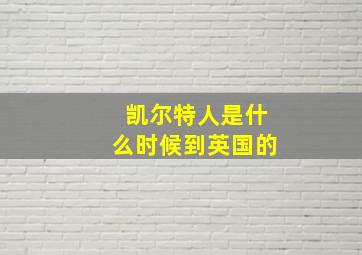 凯尔特人是什么时候到英国的